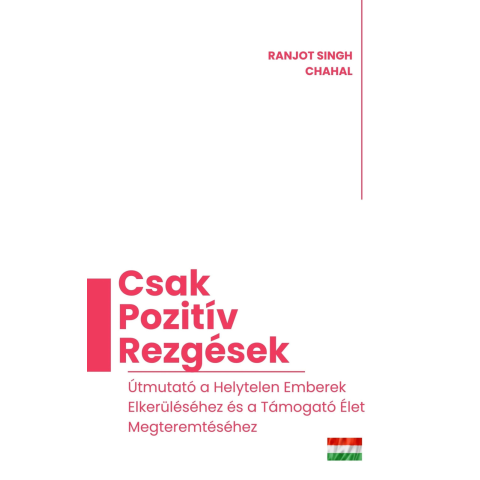 RANJOT SINGH
CHAHAL

Csak
Pozitív
Rezgések

Útmutató a Helytelen Emberek Elkerüléséhez és a Támogató Élet Megteremtéséhez